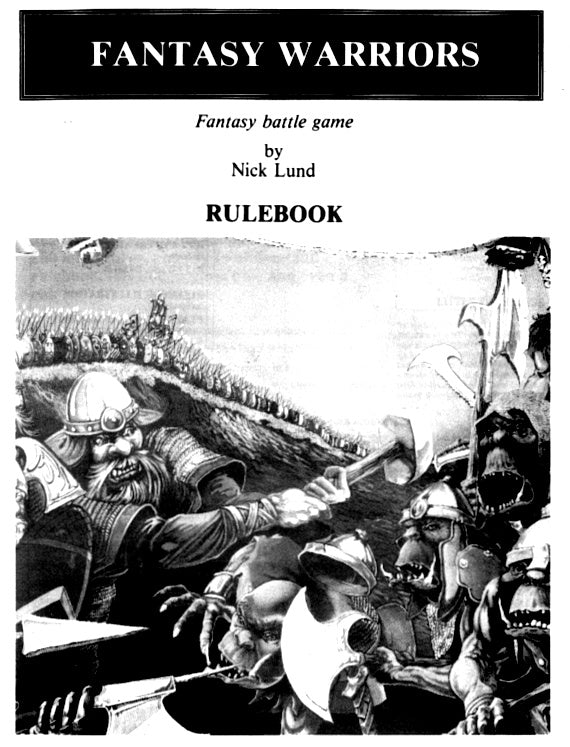 FANTASY WARRIORS

Fantasy battle game

by
Nick Lund

RULEBOOK